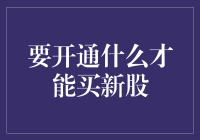 要开通什么才能买新股